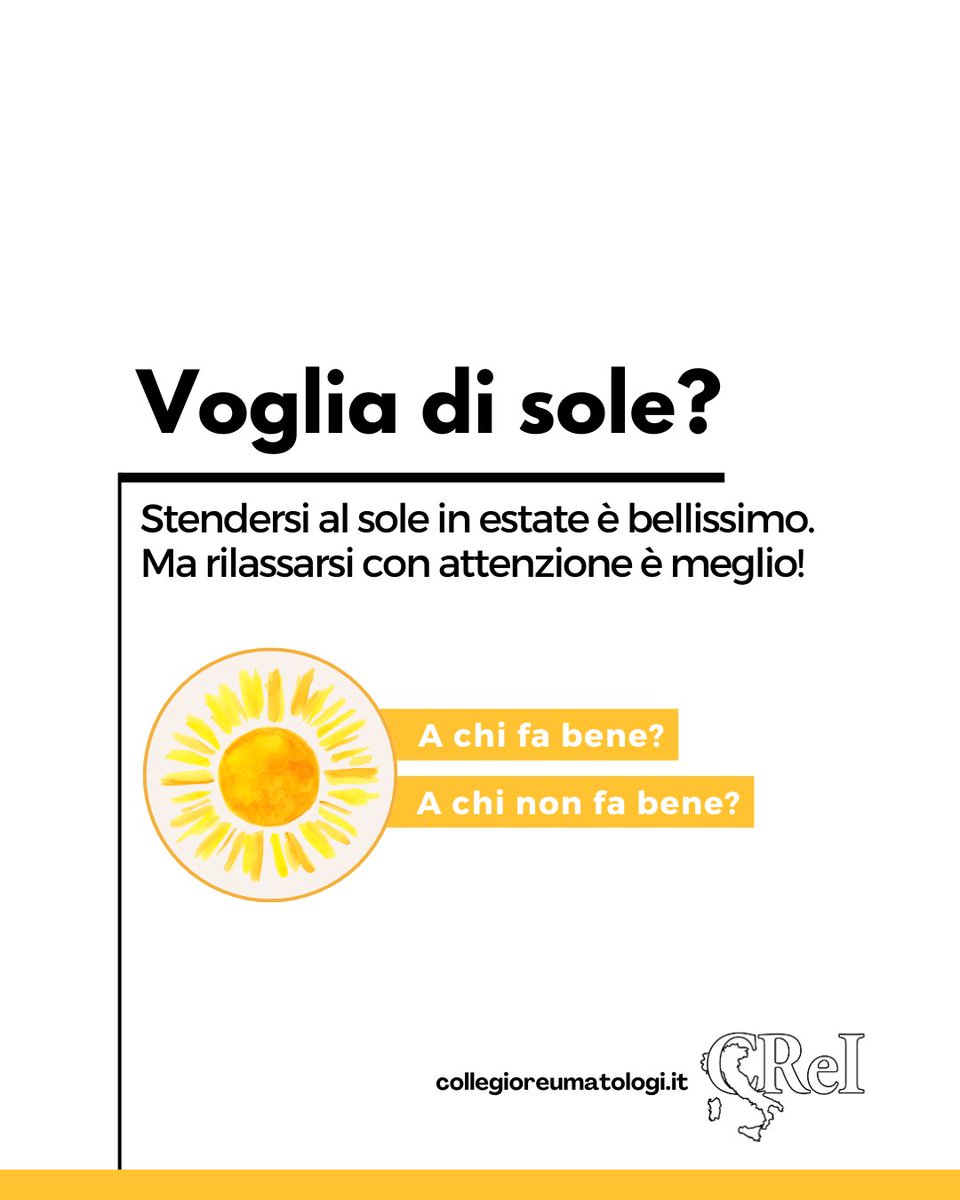 Voglia di sole?

Stendersi al sole in estate è bellissimo. Ma rilassarsi con attenzione è meglio!

A chi fa bene?

A chi non fa bene?

collegioreumatologi.it

CReI